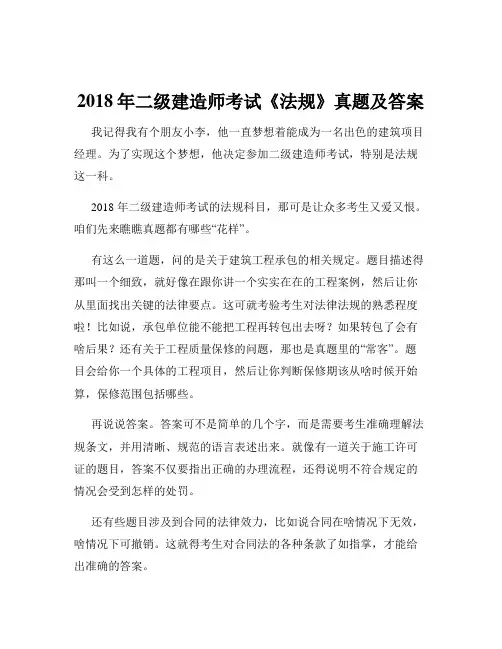 2018 年二级建造师考试《法规》真题及答案

我记得我有个朋友小李，他一直梦想着能成为一名出色的建筑项目经理。为了实现这个梦想，他决定参加二级建造师考试，特别是法规这一科。

2018 年二级建造师考试的法规科目，那可是让众多考生又爱又恨。咱们先来瞧瞧真题都有哪些“花样”。

有这么一道题，问的是关于建筑工程承包的相关规定。题目描述得那叫一个细致，就好像在跟你讲一个实实在在的工程案例，然后让你从里面找出关键的法律要点。这可就考验考生对法律法规的熟悉程度啦！比如说，承包单位能不能把工程再转包出去呀？如果转包了会有啥后果？还有关于工程质量保修的问题，那也是真题里的“常客”。题目会给你一个具体的工程项目，然后让你判断保修期该从啥时候开始算，保修范围包括哪些。

再说说答案。答案可不是简单的几个字，而是需要考生准确理解法规条文，并用清晰、规范的语言表述出来。就像有一道关于施工许可证的题目，答案不仅要指出正确的办理流程，还得说明不符合规定的情况会受到怎样的处罚。

还有些题目涉及到合同的法律效力，比如说合同在啥情况下无效，啥情况下可撤销。这就得考生对合同法的各种条款了如指掌，才能给出准确的答案。